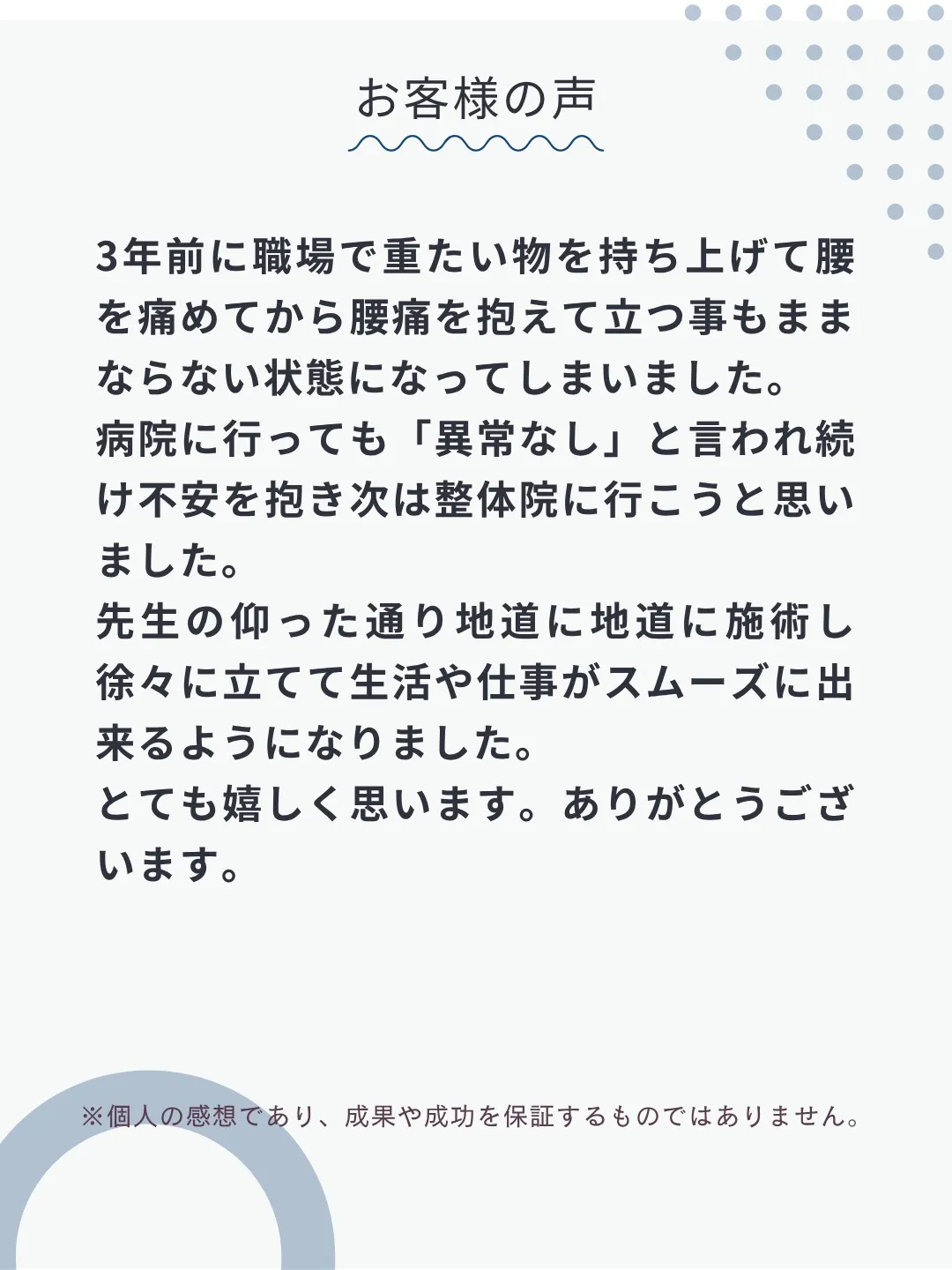 お客様の声

3年前に職場で重たい物を持ち上げて腰を痛めてから腰痛を抱えて立つ事もままならない状態になってしまいました。
病院に行っても「異常なし」と言われ続け不安を抱き次は整体院に行こうと思いました。
先生の仰った通り地道に地道に施術し徐々に立てて生活や仕事がスムーズに出来るようになりました。
とても嬉しく思います。ありがとうございます。

※個人の感想であり、成果や成功を保証するものではありません。